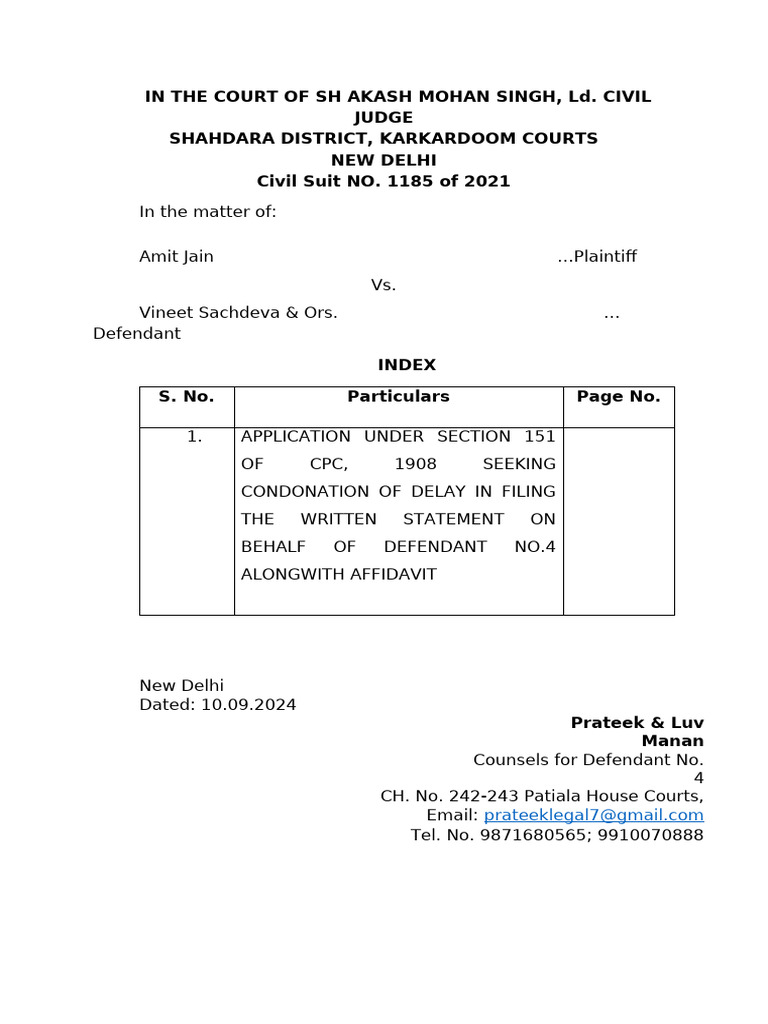 IN THE COURT OF SH AKASH MOHAN SINGH, Ld. CIVIL JUDGE
SHAHDARA DISTRICT, KARKARDOOM COURTS
NEW DELHI
Civil Suit NO. 1185 of 2021

In the matter of:

Amit Jain ...Plaintiff

Vs.

Vineet Sachdeva & Ors. ... Defendant

INDEX

| S. No. | Particulars | Page No. |
|---|---|---|
| 1. | APPLICATION UNDER SECTION 151 OF CPC, 1908 SEEKING CONDONATION OF DELAY IN FILING THE WRITTEN STATEMENT ON BEHALF OF DEFENDANT NO.4 ALONGWITH AFFIDAVIT | |

New Delhi
Dated: 10.09.2024

Prateek & Luv Manan
Counsels for Defendant No. 4
CH. No. 242-243 Patiala House Courts,
Email: prateeklegal7@gmail.com
Tel. No. 9871680565; 9910070888